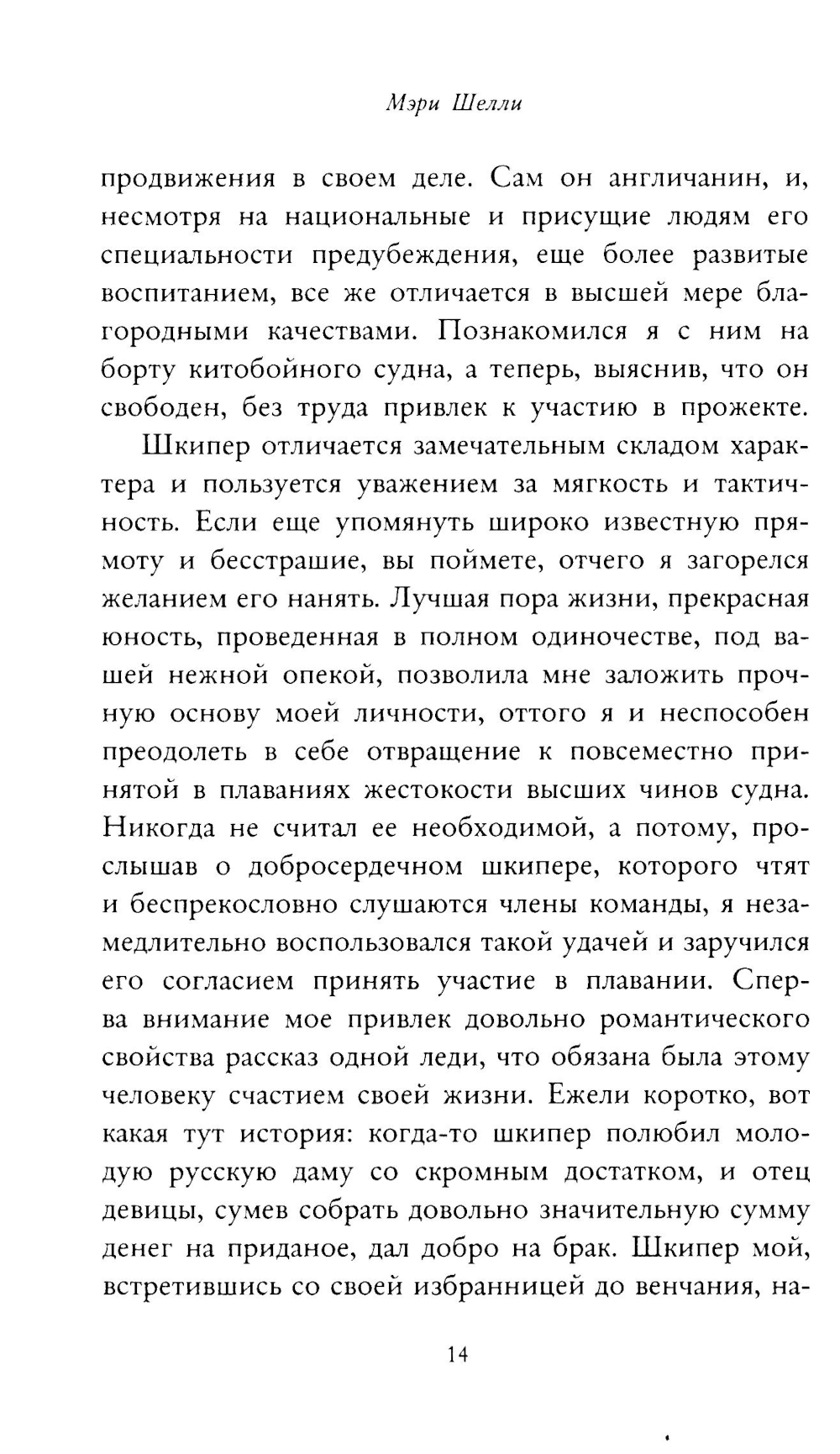 Мэри Шелли

продвижения в своем деле. Сам он англичанин, и, несмотря на национальные и присущие людям его специальности предубеждения, еще более развитые воспитанием, все же отличается в высшей мере благородными качествами. Познакомился я с ним на борту китобойного судна, а теперь, выяснив, что он свободен, без труда привлек к участию в прожекте.

Шкипер отличается замечательным складом характера и пользуется уважением за мягкость и тактичность. Если еще упомянуть широко известную прямоту и бесстрашие, вы поймете, отчего я загорелся желанием его нанять. Лучшая пора жизни, прекрасная юность, проведенная в полном одиночестве, под вашей нежной опекой, позволила мне заложить прочную основу моей личности, оттого я и неспособен преодолеть в себе отвращение к повсеместно принятой в плаваниях жестокости высших чинов судна. Никогда не считал ее необходимой, а потому, прослышав о добросердечном шкипере, которого чтят и беспрекословно слушаются члены команды, я незамедлительно воспользовался такой удачей и заручился его согласием принять участие в плавании. Сперва внимание мое привлек довольно романтического свойства рассказ одной леди, что обязана была этому человеку счастием своей жизни. Ежели коротко, вот какая тут история: когда-то шкипер полюбил молодую русскую даму со скромным достатком, и отец девицы, сумев собрать довольно значительную сумму денег на приданое, дал добро на брак. Шкипер мой, встретившись со своей избранницей до венчания, на-

14